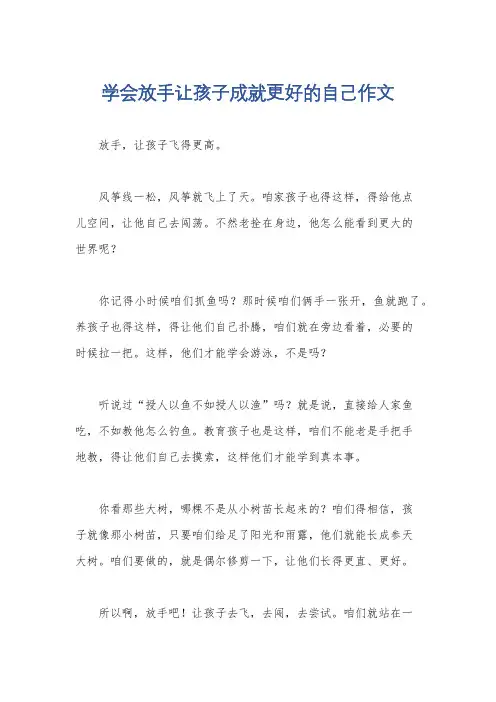 学会放手让孩子成就更好的自己作文

放手，让孩子飞得更高。

风筝线一松，风筝就飞上了天。咱家孩子也得这样，得给他点儿空间，让他自己去闯荡。不然老拴在身边，他怎么能看到更大的世界呢？

你记得小时候咱们抓鱼吗？那时候咱们俩手一张开，鱼就跑了。养孩子也得这样，得让他们自己扑腾，咱们就在旁边看着，必要的时候拉一把。这样，他们才能学会游泳，不是吗？

听说过“授人以鱼不如授人以渔”吗？就是说，直接给人家鱼吃，不如教他怎么钓鱼。教育孩子也是这样，咱们不能老是手把手地教，得让他们自己去摸索，这样他们才能学到真本事。

你看那些大树，哪棵不是从小树苗长起来的？咱们得相信，孩子就像那小树苗，只要咱们给足了阳光和雨露，他们就能长成参天大树。咱们要做的，就是偶尔修剪一下，让他们长得更直、更好。

所以啊，放手吧！让孩子去飞，去闯，去尝试。咱们就站在一